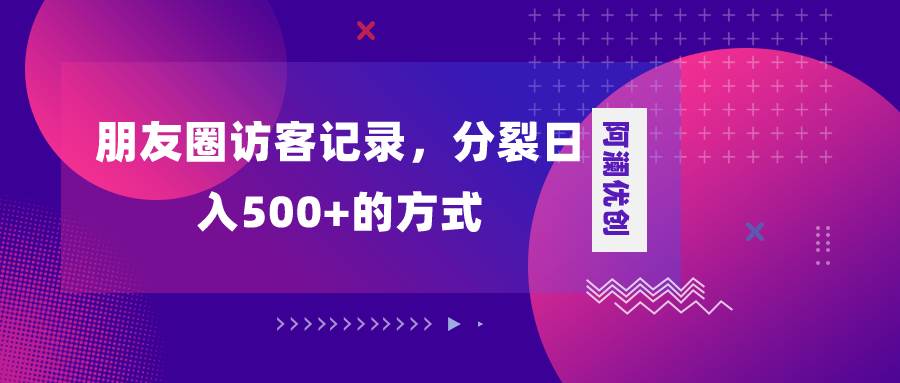 朋友圈访客记录，分裂日入500+的方式

阿澜优创